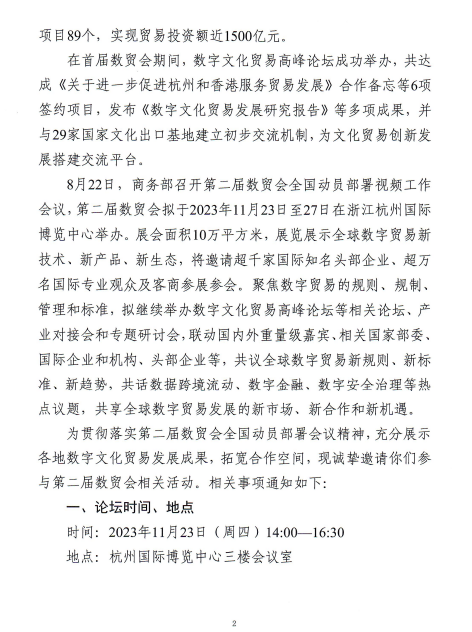 项目89个，实现贸易投资额近1500亿元。

在首届数贸会期间，数字文化贸易高峰论坛成功举办，共达成《关于进一步促进杭州和香港服务贸易发展》合作备忘等6项签约项目，发布《数字文化贸易发展研究报告》等多项成果，并与29家国家文化出口基地建立初步交流机制，为文化贸易创新发展搭建交流平台。

8月22日，商务部召开第二届数贸会全国动员部署视频工作会议，第二届数贸会拟于2023年11月23日至27日在浙江杭州国际博览中心举办。展会面积10万平方米，展览展示全球数字贸易新技术、新产品、新生态，将邀请超千家国际知名头部企业、超万名国际专业观众及客商参展参会。聚焦数字贸易的规则、规制、管理和标准，拟继续举办数字文化贸易高峰论坛等相关论坛、产业对接会和专题研讨会，联动国内外重量级嘉宾、相关国家部委、国际企业和机构、头部企业等，共议全球数字贸易新规则、新标准、新趋势，共话数据跨境流动、数字金融、数字安全治理等热点议题，共享全球数字贸易发展的新市场、新合作和新机遇。

为贯彻落实第二届数贸会全国动员部署会议精神，充分展示各地数字文化贸易发展成果，拓宽合作空间，现诚挚邀请你们参与第二届数贸会相关活动。相关事项通知如下：

一、论坛时间、地点

时间：2023年11月23日（周四）14:00—16:30

地点：杭州国际博览中心三楼会议室

2